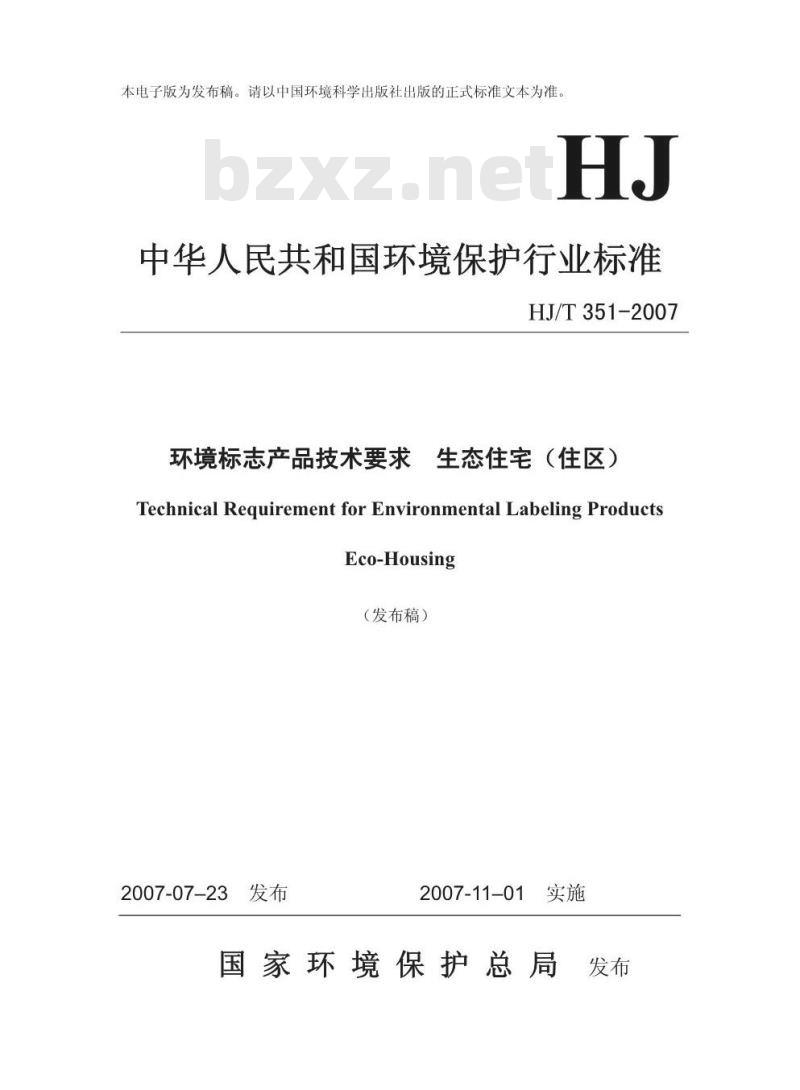 本电子版为发布稿。请以中国环境科学出版社出版的正式标准文本为准。

bzxz.net HJ

中华人民共和国环境保护行业标准

HJ/T 351-2007

环境标志产品技术要求 生态住宅（住区）

Technical Requirement for Environmental Labeling Products

Eco-Housing

（发布稿）

2007-07–23 发布 2007-11–01 实施

国家环境保护总局 发布